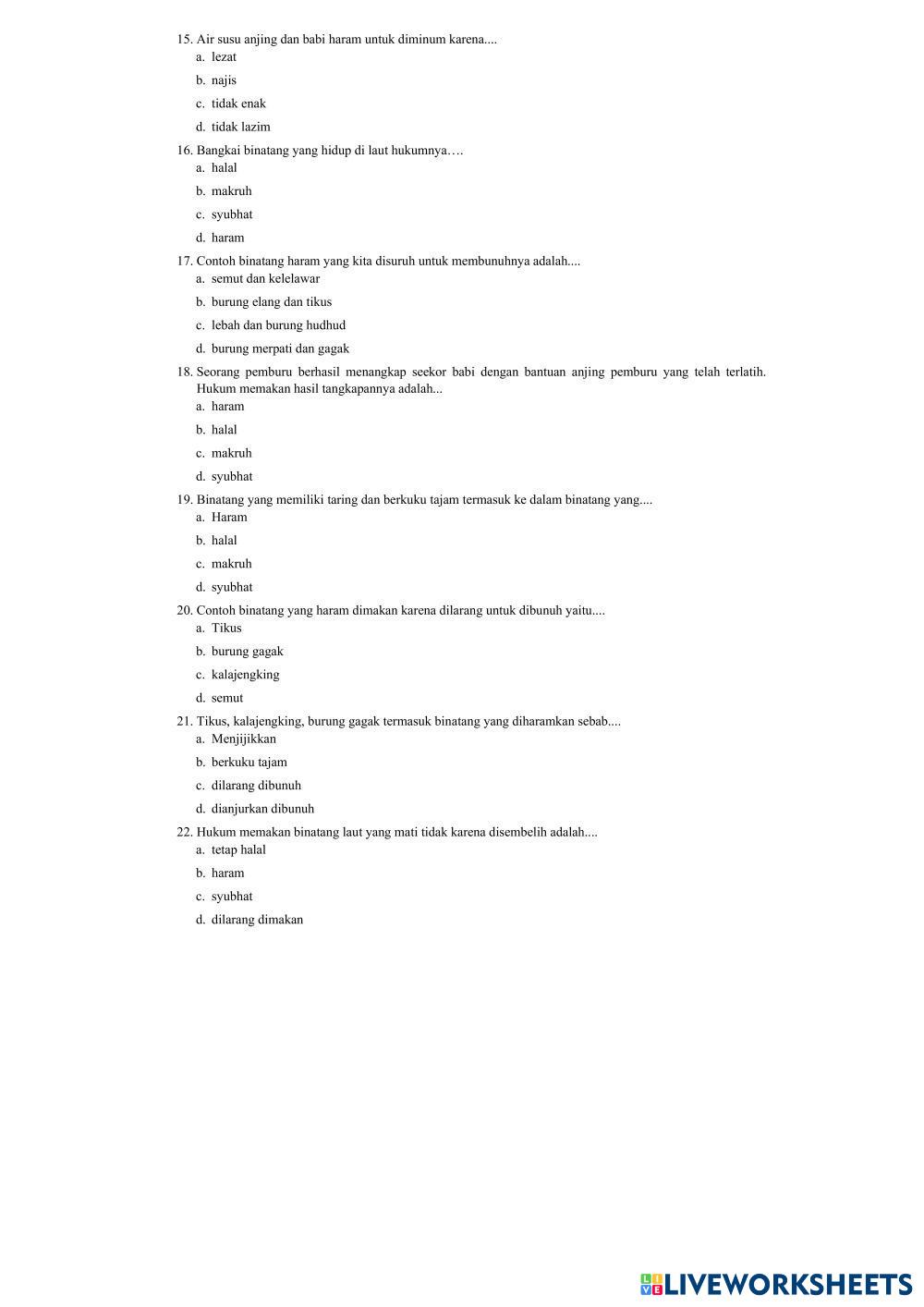 15. Air susu anjing dan babi haram untuk diminum karena....
a. lezat
b. najis
c. tidak enak
d. tidak lazim

16. Bangkai binatang yang hidup di laut hukumnya….
a. halal
b. makruh
c. syubhat
d. haram

17. Contoh binatang haram yang kita disuruh untuk membunuhnya adalah....
a. semut dan kelelawar
b. burung elang dan tikus
c. lebah dan burung hudhud
d. burung merpati dan gagak

18. Seorang pemburu berhasil menangkap seekor babi dengan bantuan anjing pemburu yang telah terlatih. Hukum memakan hasil tangkapannya adalah...
a. haram
b. halal
c. makruh
d. syubhat

19. Binatang yang memiliki taring dan berkuku tajam termasuk ke dalam binatang yang....
a. Haram
b. halal
c. makruh
d. syubhat

20. Contoh binatang yang haram dimakan karena dilarang untuk dibunuh yaitu....
a. Tikus
b. burung gagak
c. kalajengking
d. semut

21. Tikus, kalajengking, burung gagak termasuk binatang yang diharamkan sebab....
a. Menjijikkan
b. berkuku tajam
c. dilarang dibunuh
d. dianjurkan dibunuh

22. Hukum memakan binatang laut yang mati tidak karena disembelih adalah....
a. tetap halal
b. haram
c. syubhat
d. dilarang dimakan

LIVEWORKSHEETS